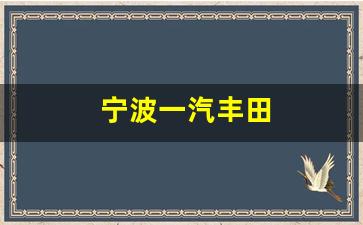 宁波一汽丰田